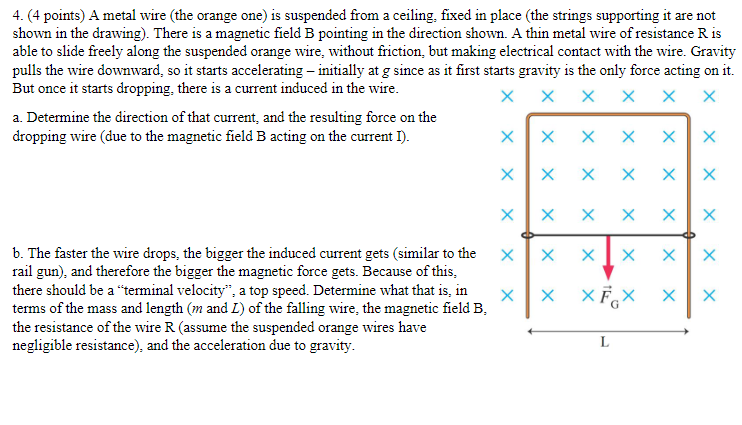 4. (4 points) A metal wire (the orange one) is suspended from a ceiling, fixed in place (the strings supporting it are not shown in the drawing). There is a magnetic field B pointing in the direction shown. A thin metal wire of resistance R is able to slide freely along the suspended orange wire, without friction, but making electrical contact with the wire. Gravity pulls the wire downward, so it starts accelerating – initially at $g$ since as it first starts gravity is the only force acting on it. But once it starts dropping, there is a current induced in the wire.

a. Determine the direction of that current, and the resulting force on the dropping wire (due to the magnetic field B acting on the current I).

b. The faster the wire drops, the bigger the induced current gets (similar to the rail gun), and therefore the bigger the magnetic force gets. Because of this, there should be a "terminal velocity", a top speed. Determine what that is, in terms of the mass and length ($m$ and $L$) of the falling wire, the magnetic field B, the resistance of the wire R (assume the suspended orange wires have negligible resistance), and the acceleration due to gravity.

× × × × × ×
× × × × × ×
× × × × × ×
× × × × × ×
× × × × × ×
× × × $\vec{F}_G$ × × ×
L